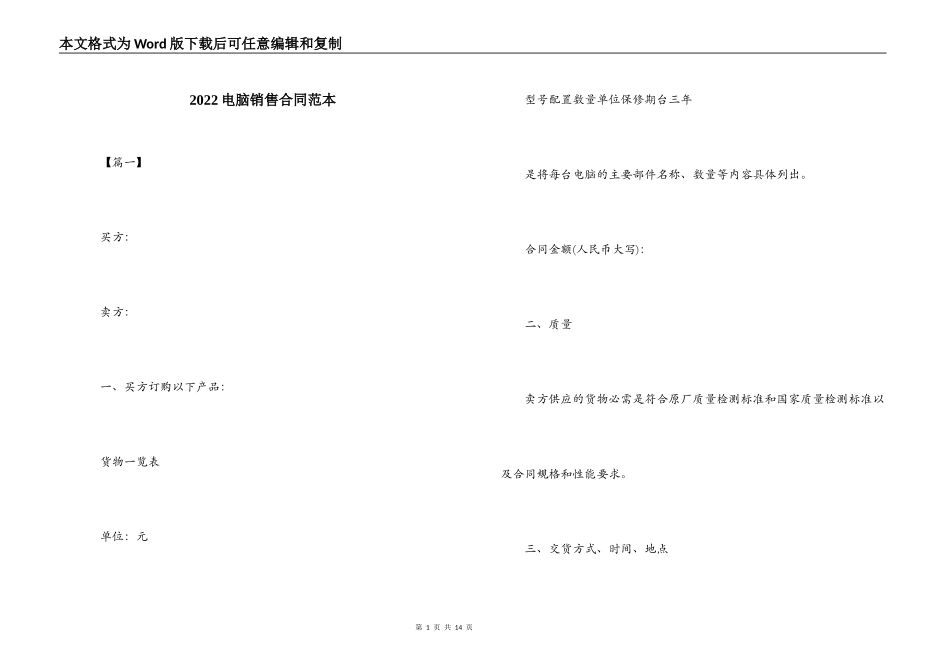 本文格式为Word版下载后可任意编辑和复制

2022电脑销售合同范本

【篇一】

买方:

卖方:

一、买方订购以下产品:

货物一览表

单位: 元

型号配置数量单位保修期台三年

是将每台电脑的主要部件名称、数量等内容具体列出。

合同金额(人民币大写):

二、质量

卖方供应的货物必需是符合原厂质量检测标准和国家质量检测标准以及合同规格和性能要求。

三、交货方式、时间、地点

第 1 页 共 14 页